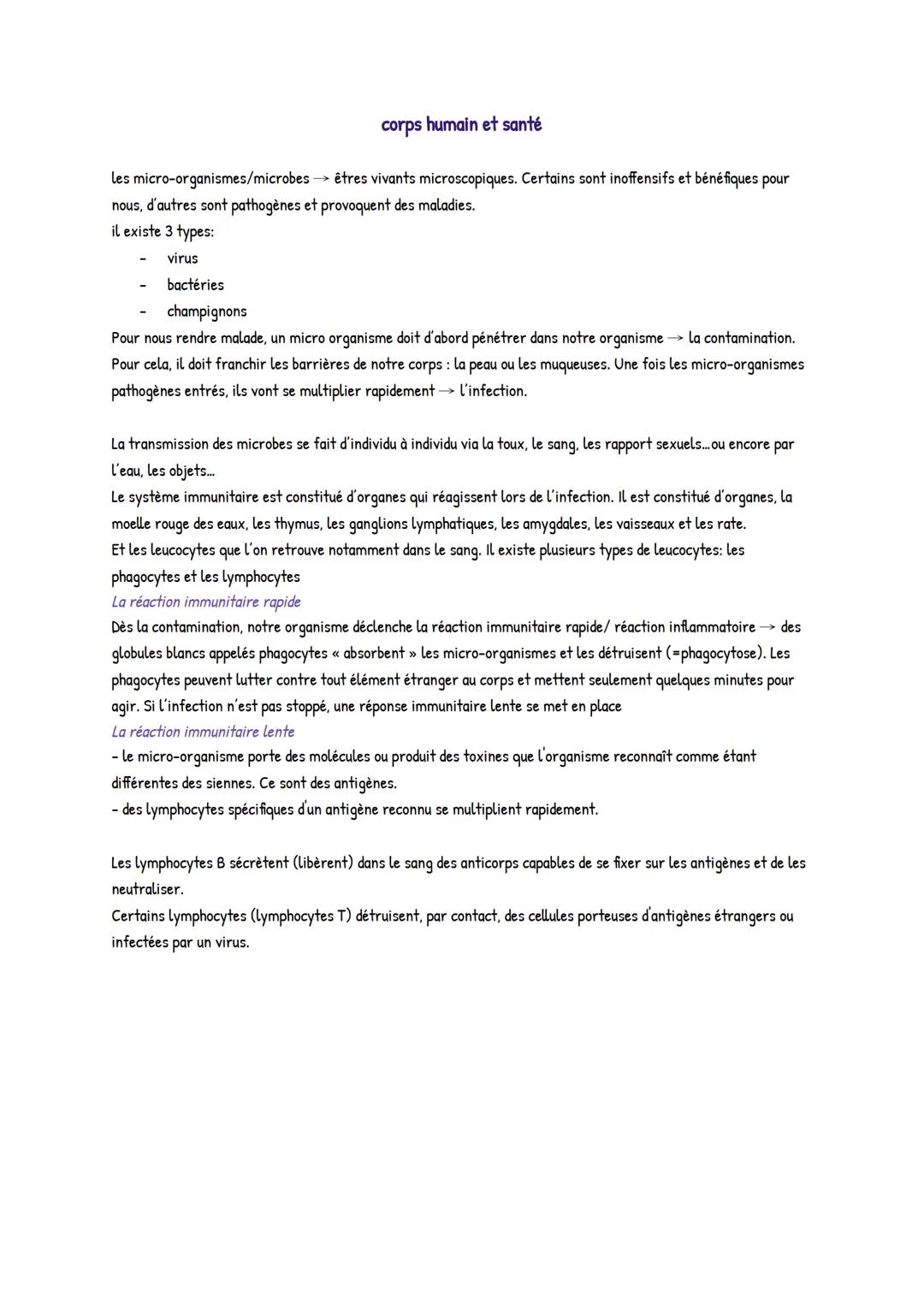 corps humain et santé

les micro-organismes/microbes → êtres vivants microscopiques. Certains sont inoffensifs et bénéfiques pour nous, d'autres sont pathogènes et provoquent des maladies.
il existe 3 types:
- virus
- bactéries
- champignons
Pour nous rendre malade, un micro organisme doit d'abord pénétrer dans notre organisme → la contamination. Pour cela, il doit franchir les barrières de notre corps : la peau ou les muqueuses. Une fois les micro-organismes pathogènes entrés, ils vont se multiplier rapidement → l'infection.

La transmission des microbes se fait d'individu à individu via la toux, le sang, les rapport sexuels...ou encore par l'eau, les objets...
Le système immunitaire est constitué d'organes qui réagissent lors de l'infection. Il est constitué d'organes, la moelle rouge des eaux, les thymus, les ganglions lymphatiques, les amygdales, les vaisseaux et les rate.
Et les leucocytes que l'on retrouve notamment dans le sang. Il existe plusieurs types de leucocytes: les phagocytes et les lymphocytes
La réaction immunitaire rapide
Dès la contamination, notre organisme déclenche la réaction immunitaire rapide/ réaction inflammatoire → des globules blancs appelés phagocytes « absorbent » les micro-organismes et les détruisent (=phagocytose). Les phagocytes peuvent lutter contre tout élément étranger au corps et mettent seulement quelques minutes pour agir. Si l'infection n'est pas stoppé, une réponse immunitaire lente se met en place
La réaction immunitaire lente
- le micro-organisme porte des molécules ou produit des toxines que l'organisme reconnaît comme étant différentes des siennes. Ce sont des antigènes.
- des lymphocytes spécifiques d'un antigène reconnu se multiplient rapidement.

Les lymphocytes B sécrètent (libèrent) dans le sang des anticorps capables de se fixer sur les antigènes et de les neutraliser.
Certains lymphocytes (lymphocytes T) détruisent, par contact, des cellules porteuses d'antigènes étrangers ou infectées par un virus.